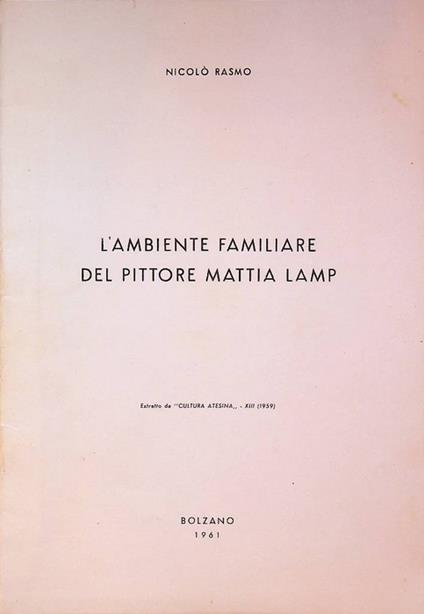 NICOLÒ RASMO

L'AMBIENTE FAMILIARE
DEL PITTORE MATTIA LAMP

Estratto da "CULTURA ATESINA" - XIII (1959)

BOLZANO
1961